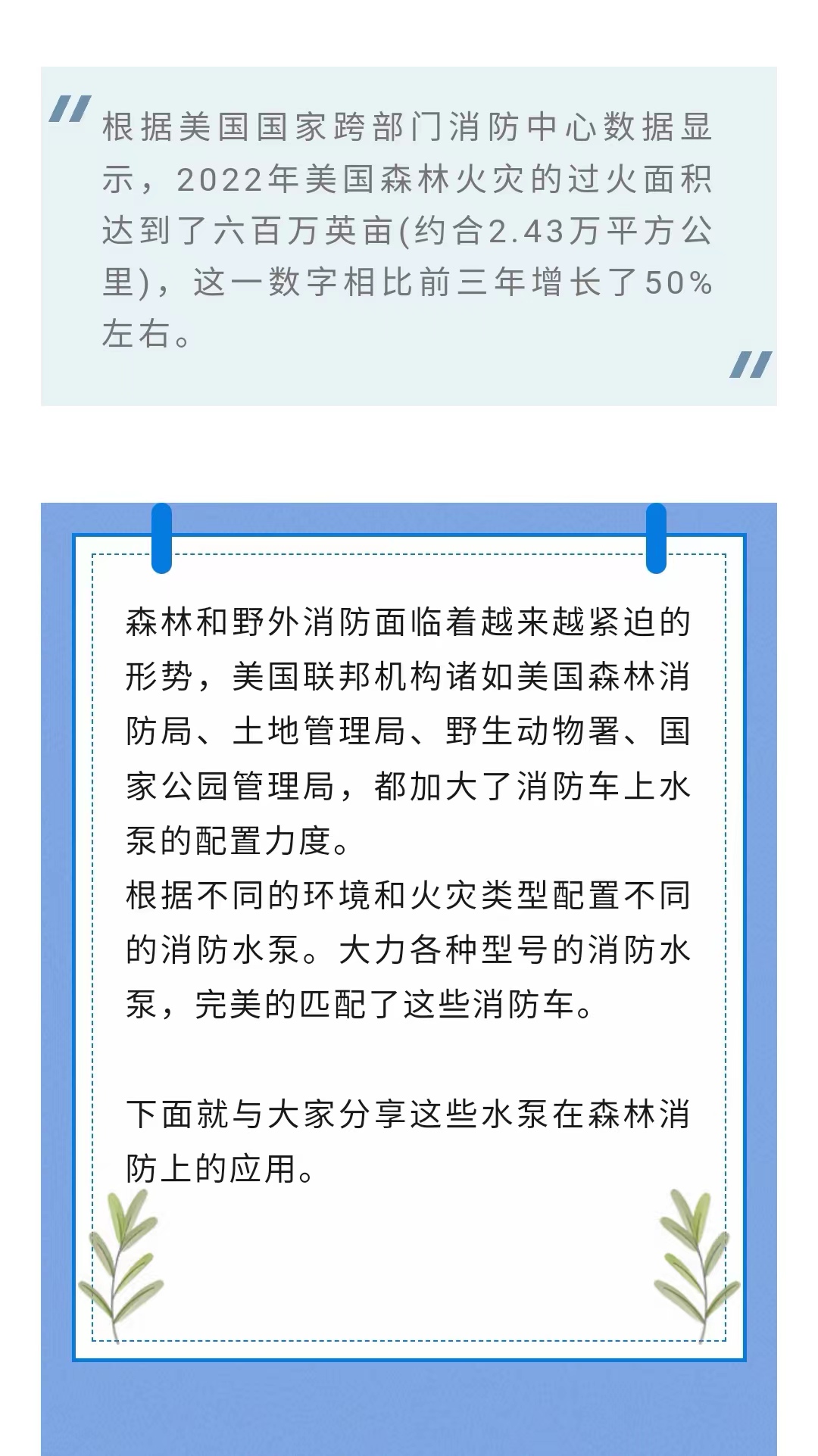 根据美国国家跨部门消防中心数据显示，2022年美国森林火灾的过火面积达到了六百万英亩(约合2.43万平方公里)，这一数字相比前三年增长了50%左右。

森林和野外消防面临着越来越紧迫的形势，美国联邦机构诸如美国森林消防局、土地管理局、野生动物署、国家公园管理局，都加大了消防车上水泵的配置力度。
根据不同的环境和火灾类型配置不同的消防水泵。大力各种型号的消防水泵，完美的匹配了这些消防车。

下面就与大家分享这些水泵在森林消防上的应用。